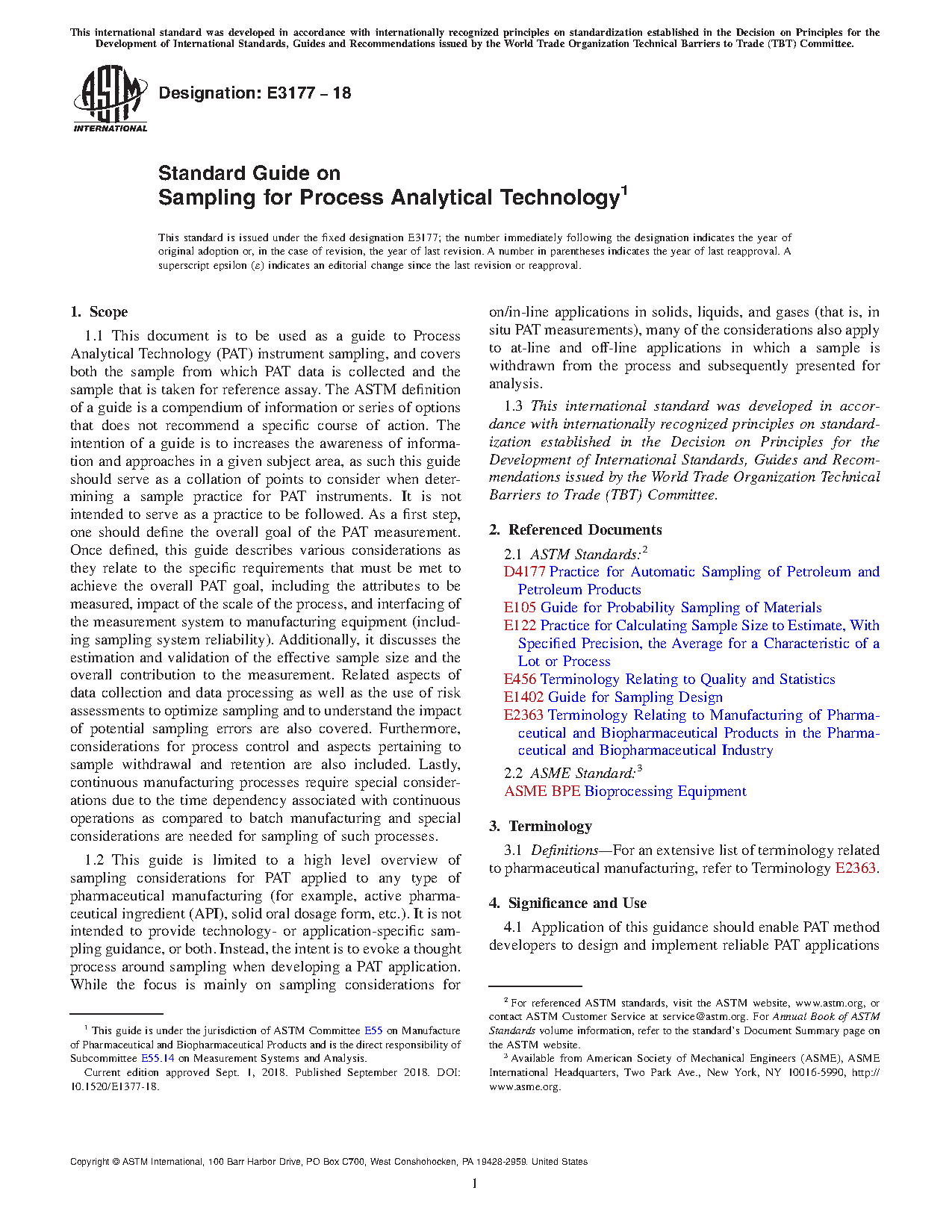 This international standard was developed in accordance with internationally recognized principles on standardization established in the Decision on Principles for the Development of International Standards, Guides and Recommendations issued by the World Trade Organization Technical Barriers to Trade (TBT) Committee.

ASTM INTERNATIONAL

Designation: E3177 – 18

Standard Guide on
Sampling for Process Analytical Technology$^1$

This standard is issued under the fixed designation E3177; the number immediately following the designation indicates the year of original adoption or, in the case of revision, the year of last revision. A number in parentheses indicates the year of last reapproval. A superscript epsilon (ε) indicates an editorial change since the last revision or reapproval.

1. Scope

1.1 This document is to be used as a guide to Process Analytical Technology (PAT) instrument sampling, and covers both the sample from which PAT data is collected and the sample that is taken for reference assay. The ASTM definition of a guide is a compendium of information or series of options that does not recommend a specific course of action. The intention of a guide is to increases the awareness of information and approaches in a given subject area, as such this guide should serve as a collation of points to consider when determining a sample practice for PAT instruments. It is not intended to serve as a practice to be followed. As a first step, one should define the overall goal of the PAT measurement. Once defined, this guide describes various considerations as they relate to the specific requirements that must be met to achieve the overall PAT goal, including the attributes to be measured, impact of the scale of the process, and interfacing of the measurement system to manufacturing equipment (including sampling system reliability). Additionally, it discusses the estimation and validation of the effective sample size and the overall contribution to the measurement. Related aspects of data collection and data processing as well as the use of risk assessments to optimize sampling and to understand the impact of potential sampling errors are also covered. Furthermore, considerations for process control and aspects pertaining to sample withdrawal and retention are also included. Lastly, continuous manufacturing processes require special considerations due to the time dependency associated with continuous operations as compared to batch manufacturing and special considerations are needed for sampling of such processes.

1.2 This guide is limited to a high level overview of sampling considerations for PAT applied to any type of pharmaceutical manufacturing (for example, active pharmaceutical ingredient (API), solid oral dosage form, etc.). It is not intended to provide technology- or application-specific sampling guidance, or both. Instead, the intent is to evoke a thought process around sampling when developing a PAT application. While the focus is mainly on sampling considerations for on/in-line applications in solids, liquids, and gases (that is, in situ PAT measurements), many of the considerations also apply to at-line and off-line applications in which a sample is withdrawn from the process and subsequently presented for analysis.

1.3 This international standard was developed in accordance with internationally recognized principles on standardization established in the Decision on Principles for the Development of International Standards, Guides and Recommendations issued by the World Trade Organization Technical Barriers to Trade (TBT) Committee.

2. Referenced Documents

2.1 ASTM Standards:$^2$
D4177 Practice for Automatic Sampling of Petroleum and Petroleum Products
E105 Guide for Probability Sampling of Materials
E122 Practice for Calculating Sample Size to Estimate, With Specified Precision, the Average for a Characteristic of a Lot or Process
E456 Terminology Relating to Quality and Statistics
E1402 Guide for Sampling Design
E2363 Terminology Relating to Manufacturing of Pharmaceutical and Biopharmaceutical Products in the Pharmaceutical and Biopharmaceutical Industry
2.2 ASME Standard:$^3$
ASME BPE Bioprocessing Equipment

3. Terminology

3.1 Definitions—For an extensive list of terminology related to pharmaceutical manufacturing, refer to Terminology E2363.

4. Significance and Use

4.1 Application of this guidance should enable PAT method developers to design and implement reliable PAT applications

$^1$ This guide is under the jurisdiction of ASTM Committee E55 on Manufacture of Pharmaceutical and Biopharmaceutical Products and is the direct responsibility of Subcommittee E55.14 on Measurement Systems and Analysis.
Current edition approved Sept. 1, 2018. Published September 2018. DOI: 10.1520/E1377-18.

$^2$ For referenced ASTM standards, visit the ASTM website, www.astm.org, or contact ASTM Customer Service at service@astm.org. For Annual Book of ASTM Standards volume information, refer to the standard's Document Summary page on the ASTM website.
$^3$ Available from American Society of Mechanical Engineers (ASME), ASME International Headquarters, Two Park Ave., New York, NY 10016-5990, http://www.asme.org.

Copyright © ASTM International, 100 Barr Harbor Drive, PO Box C700, West Conshohocken, PA 19428-2959. United States

1